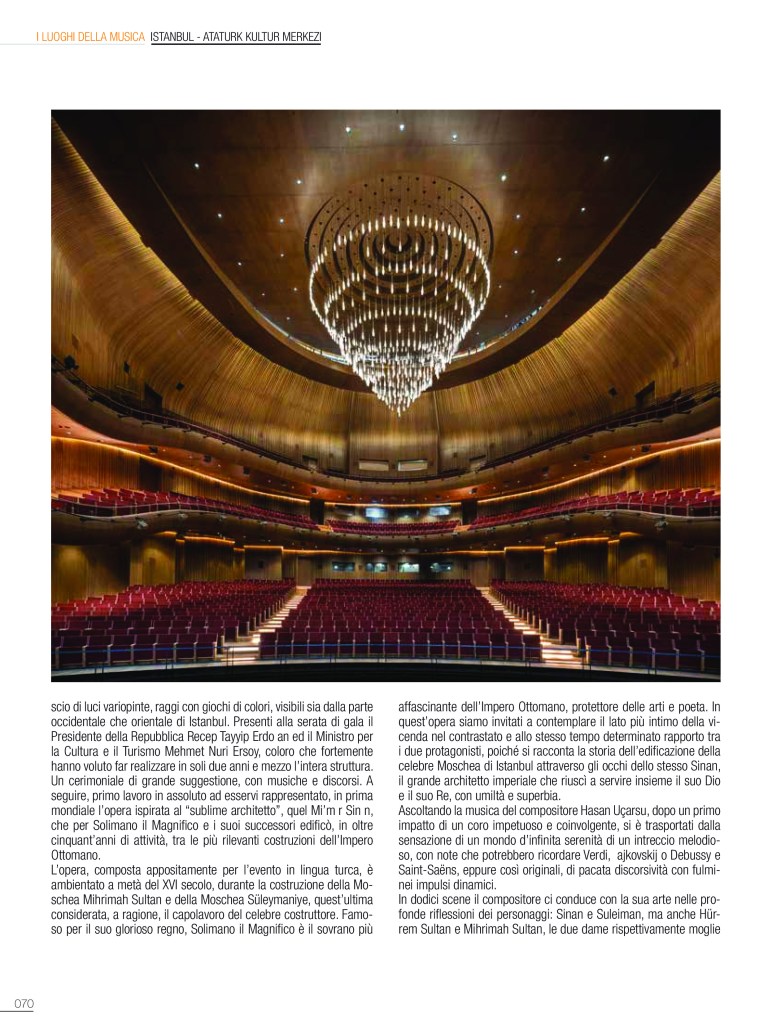 I LUOGHI DELLA MUSICA ISTANBUL - ATATURK KULTUR MERKEZI

scio di luci variopinte, raggi con giochi di colori, visibili sia dalla parte occidentale che orientale di Istanbul. Presenti alla serata di gala il Presidente della Repubblica Recep Tayyip Erdo an ed il Ministro per la Cultura e il Turismo Mehmet Nuri Ersoy, coloro che fortemente hanno voluto far realizzare in soli due anni e mezzo l'intera struttura. Un cerimoniale di grande suggestione, con musiche e discorsi. A seguire, primo lavoro in assoluto ad esservi rappresentato, in prima mondiale l'opera ispirata al "sublime architetto", quel Mi'm r Sin n, che per Solimano il Magnifico e i suoi successori edificò, in oltre cinquant'anni di attività, tra le più rilevanti costruzioni dell'Impero Ottomano.
L'opera, composta appositamente per l'evento in lingua turca, è ambientato a metà del XVI secolo, durante la costruzione della Moschea Mihrimah Sultan e della Moschea Süleymaniye, quest'ultima considerata, a ragione, il capolavoro del celebre costruttore. Famoso per il suo glorioso regno, Solimano il Magnifico è il sovrano più affascinante dell'Impero Ottomano, protettore delle arti e poeta. In quest'opera siamo invitati a contemplare il lato più intimo della vicenda nel contrastato e allo stesso tempo determinato rapporto tra i due protagonisti, poiché si racconta la storia dell'edificazione della celebre Moschea di Istanbul attraverso gli occhi dello stesso Sinan, il grande architetto imperiale che riuscì a servire insieme il suo Dio e il suo Re, con umiltà e superbia.
Ascoltando la musica del compositore Hasan Uçarsu, dopo un primo impatto di un coro impetuoso e coinvolgente, si è trasportati dalla sensazione di un mondo d'infinita serenità di un intreccio melodioso, con note che potrebbero ricordare Verdi, ajkovskij o Debussy e Saint-Saëns, eppure così originali, di pacata discorsività con fulminei impulsi dinamici.
In dodici scene il compositore ci conduce con la sua arte nelle profonde riflessioni dei personaggi: Sinan e Suleiman, ma anche Hürrem Sultan e Mihrimah Sultan, le due dame rispettivamente moglie

070